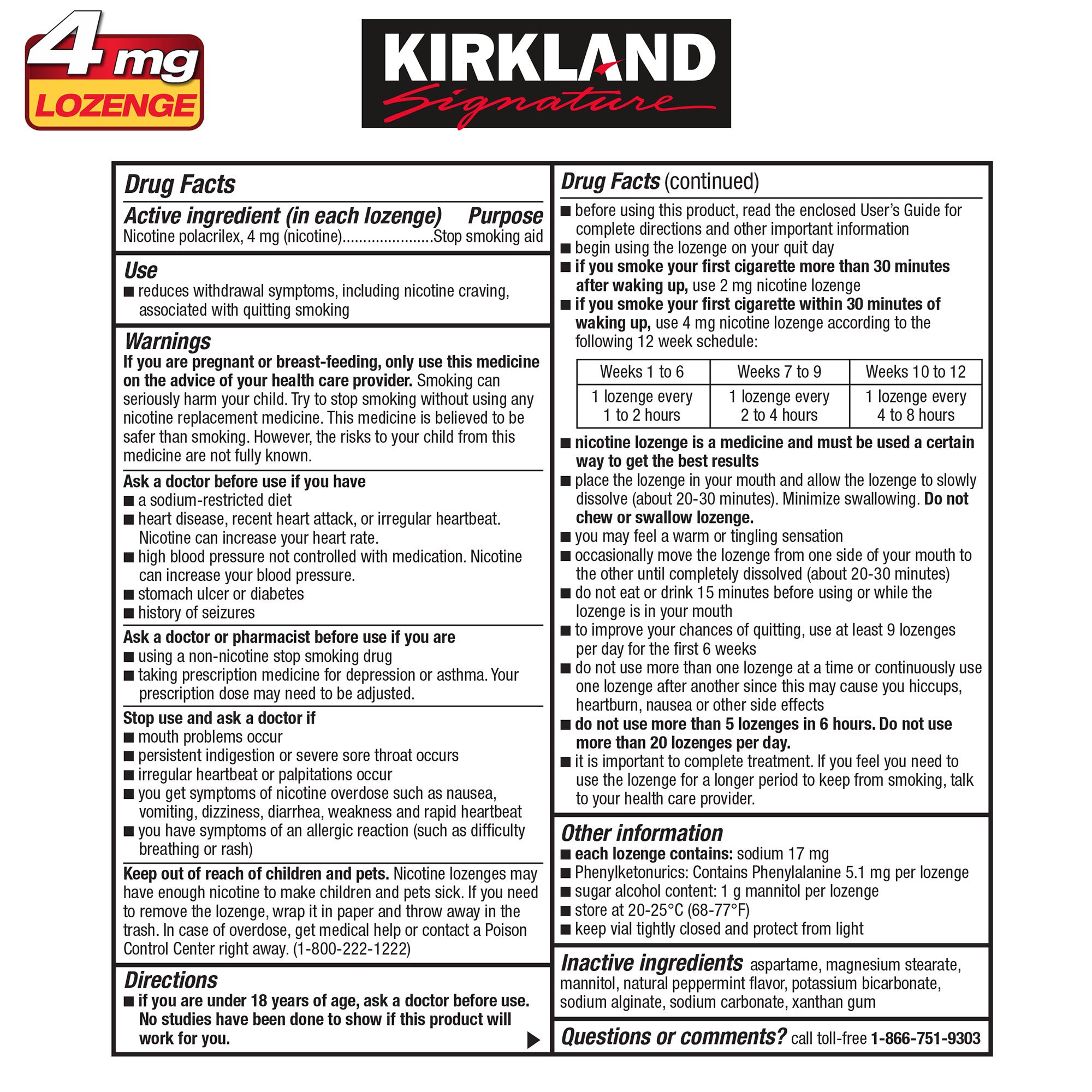 4 mg LOZENGE

KIRKLAND Signature

Drug Facts

Active ingredient (in each lozenge) Purpose
Nicotine polacrilex, 4 mg (nicotine)......................Stop smoking aid

Use
■ reduces withdrawal symptoms, including nicotine craving, associated with quitting smoking

Warnings
If you are pregnant or breast-feeding, only use this medicine on the advice of your health care provider. Smoking can seriously harm your child. Try to stop smoking without using any nicotine replacement medicine. This medicine is believed to be safer than smoking. However, the risks to your child from this medicine are not fully known.

Ask a doctor before use if you have
■ a sodium-restricted diet
■ heart disease, recent heart attack, or irregular heartbeat. Nicotine can increase your heart rate.
■ high blood pressure not controlled with medication. Nicotine can increase your blood pressure.
■ stomach ulcer or diabetes
■ history of seizures

Ask a doctor or pharmacist before use if you are
■ using a non-nicotine stop smoking drug
■ taking prescription medicine for depression or asthma. Your prescription dose may need to be adjusted.

Stop use and ask a doctor if
■ mouth problems occur
■ persistent indigestion or severe sore throat occurs
■ irregular heartbeat or palpitations occur
■ you get symptoms of nicotine overdose such as nausea, vomiting, dizziness, diarrhea, weakness and rapid heartbeat
■ you have symptoms of an allergic reaction (such as difficulty breathing or rash)

Keep out of reach of children and pets. Nicotine lozenges may have enough nicotine to make children and pets sick. If you need to remove the lozenge, wrap it in paper and throw away in the trash. In case of overdose, get medical help or contact a Poison Control Center right away. (1-800-222-1222)

Directions
■ if you are under 18 years of age, ask a doctor before use. No studies have been done to show if this product will work for you.

Drug Facts (continued)
■ before using this product, read the enclosed User's Guide for complete directions and other important information
■ begin using the lozenge on your quit day
■ if you smoke your first cigarette more than 30 minutes after waking up, use 2 mg nicotine lozenge
■ if you smoke your first cigarette within 30 minutes of waking up, use 4 mg nicotine lozenge according to the following 12 week schedule:

| Weeks 1 to 6 | Weeks 7 to 9 | Weeks 10 to 12 |
|---|---|---|
| 1 lozenge every 1 to 2 hours | 1 lozenge every 2 to 4 hours | 1 lozenge every 4 to 8 hours |

■ nicotine lozenge is a medicine and must be used a certain way to get the best results
■ place the lozenge in your mouth and allow the lozenge to slowly dissolve (about 20-30 minutes). Minimize swallowing. Do not chew or swallow lozenge.
■ you may feel a warm or tingling sensation
■ occasionally move the lozenge from one side of your mouth to the other until completely dissolved (about 20-30 minutes)
■ do not eat or drink 15 minutes before using or while the lozenge is in your mouth
■ to improve your chances of quitting, use at least 9 lozenges per day for the first 6 weeks
■ do not use more than one lozenge at a time or continuously use one lozenge after another since this may cause you hiccups, heartburn, nausea or other side effects
■ do not use more than 5 lozenges in 6 hours. Do not use more than 20 lozenges per day.
■ it is important to complete treatment. If you feel you need to use the lozenge for a longer period to keep from smoking, talk to your health care provider.

Other information
■ each lozenge contains: sodium 17 mg
■ Phenylketonurics: Contains Phenylalanine 5.1 mg per lozenge
■ sugar alcohol content: 1 g mannitol per lozenge
■ store at 20-25°C (68-77°F)
■ keep vial tightly closed and protect from light

Inactive ingredients aspartame, magnesium stearate, mannitol, natural peppermint flavor, potassium bicarbonate, sodium alginate, sodium carbonate, xanthan gum

Questions or comments? call toll-free 1-866-751-9303